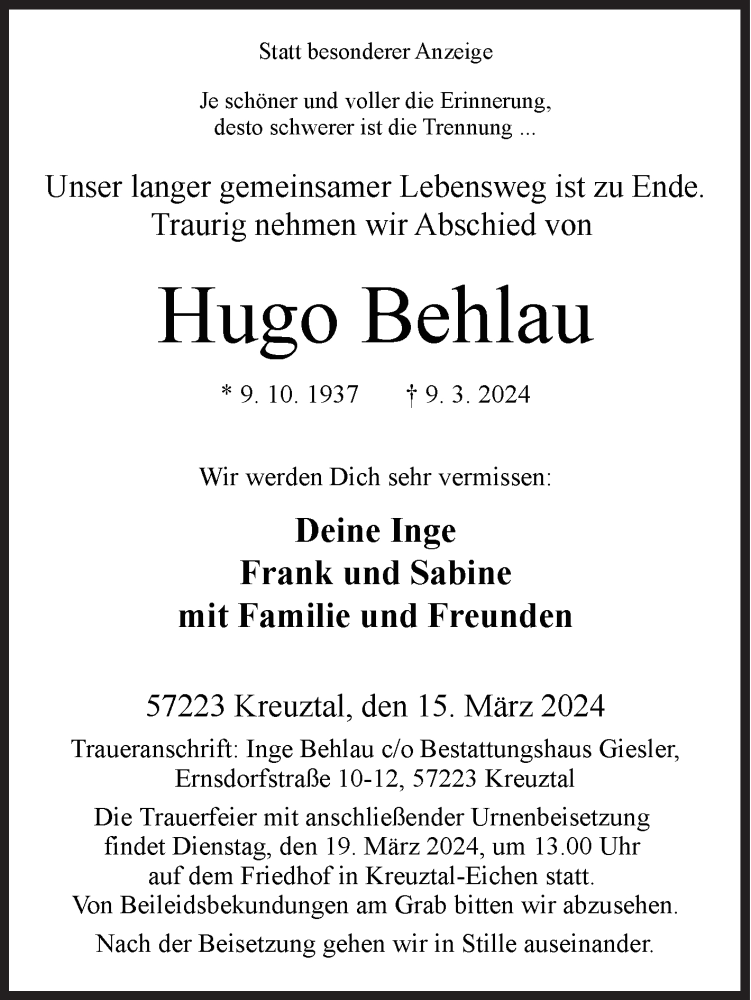 Statt besonderer Anzeige

Je schöner und voller die Erinnerung,
desto schwerer ist die Trennung ...

Unser langer gemeinsamer Lebensweg ist zu Ende.
Traurig nehmen wir Abschied von

Hugo Behlau

* 9. 10. 1937 † 9. 3. 2024

Wir werden Dich sehr vermissen:

Deine Inge
Frank und Sabine
mit Familie und Freunden

57223 Kreuztal, den 15. März 2024

Traueranschrift: Inge Behlau c/o Bestattungshaus Giesler,
Ernsdorfstraße 10-12, 57223 Kreuztal

Die Trauerfeier mit anschließender Urnenbeisetzung
findet Dienstag, den 19. März 2024, um 13.00 Uhr
auf dem Friedhof in Kreuztal-Eichen statt.
Von Beileidsbekundungen am Grab bitten wir abzusehen.

Nach der Beisetzung gehen wir in Stille auseinander.